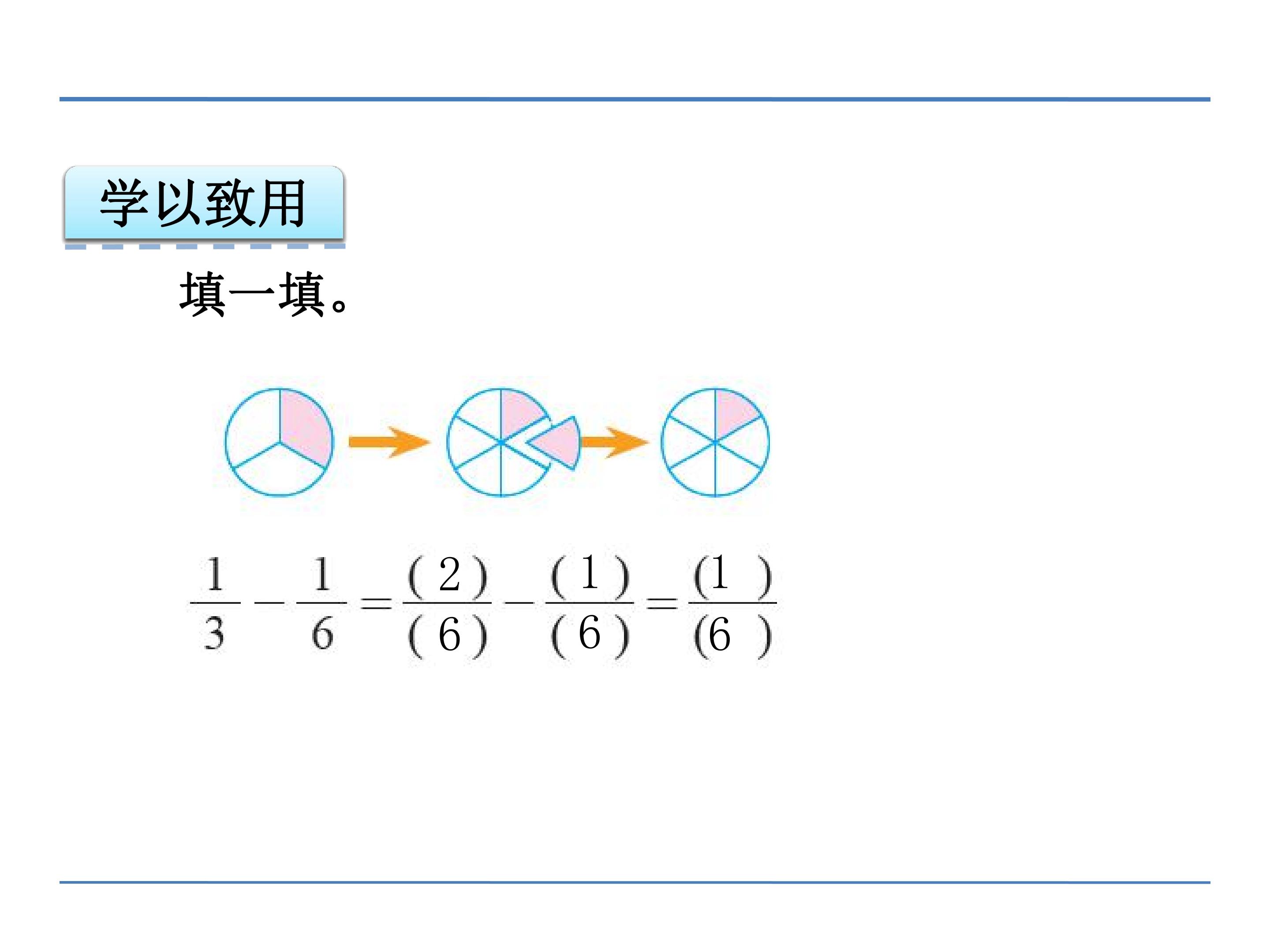 学以致用

填一填。

$\frac{1}{3}-\frac{1}{6}=\frac{(2)}{(6)}-\frac{(1)}{(6)}=\frac{(1)}{(6)}$